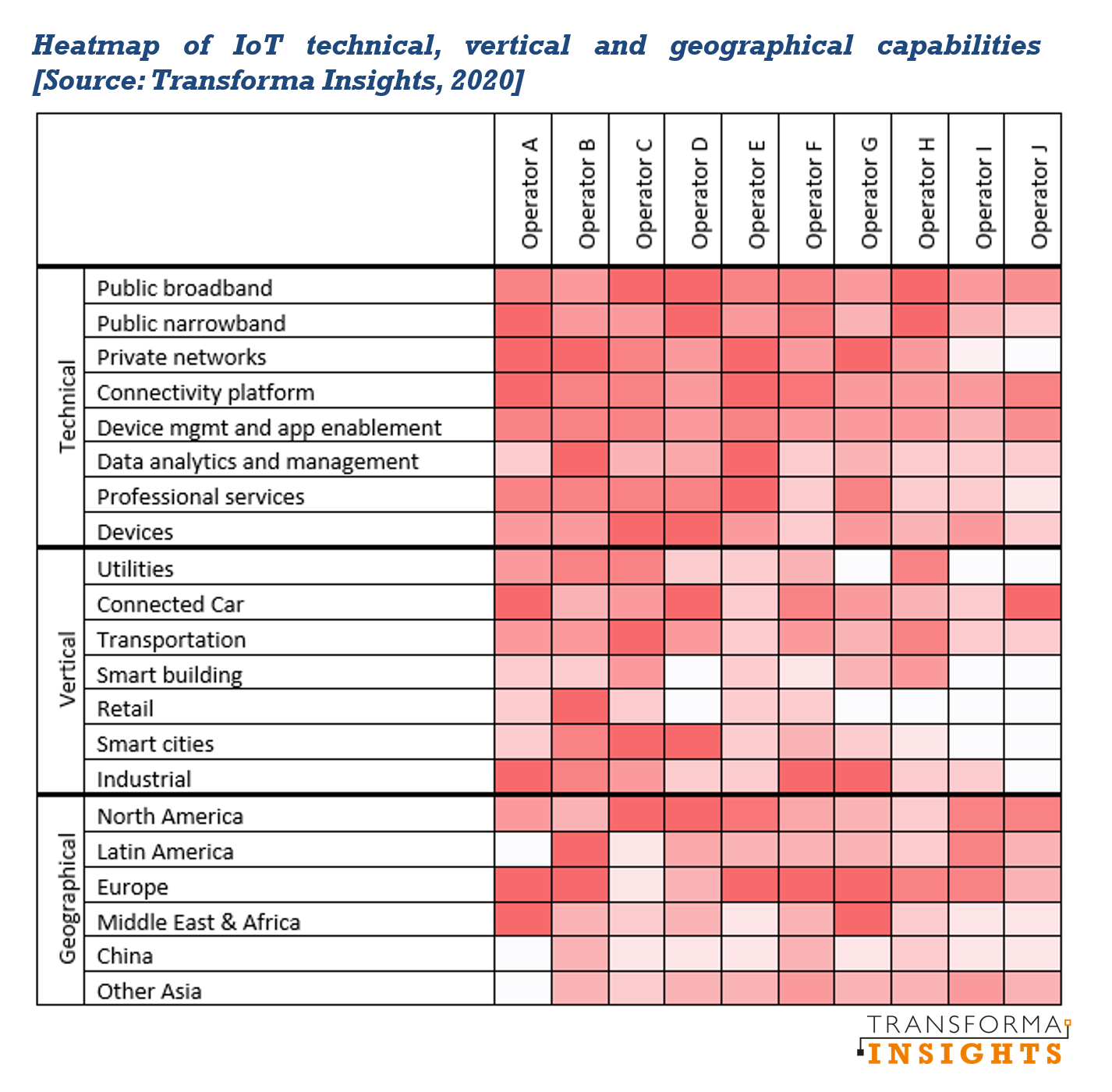 Heatmap of IoT technical, vertical and geographical capabilities [Source: Transforma Insights, 2020]

| | | Operator A | Operator B | Operator C | Operator D | Operator E | Operator F | Operator G | Operator H | Operator I | Operator J |
|---|---|---|---|---|---|---|---|---|---|---|---|
| Technical | Public broadband | | | | | | | | | | |
| | Public narrowband | | | | | | | | | | |
| | Private networks | | | | | | | | | | |
| | Connectivity platform | | | | | | | | | | |
| | Device mgmt and app enablement | | | | | | | | | | |
| | Data analytics and management | | | | | | | | | | |
| | Professional services | | | | | | | | | | |
| | Devices | | | | | | | | | | |
| Vertical | Utilities | | | | | | | | | | |
| | Connected Car | | | | | | | | | | |
| | Transportation | | | | | | | | | | |
| | Smart building | | | | | | | | | | |
| | Retail | | | | | | | | | | |
| | Smart cities | | | | | | | | | | |
| | Industrial | | | | | | | | | | |
| Geographical | North America | | | | | | | | | | |
| | Latin America | | | | | | | | | | |
| | Europe | | | | | | | | | | |
| | Middle East & Africa | | | | | | | | | | |
| | China | | | | | | | | | | |
| | Other Asia | | | | | | | | | | |

TRANSFORMA INSIGHTS